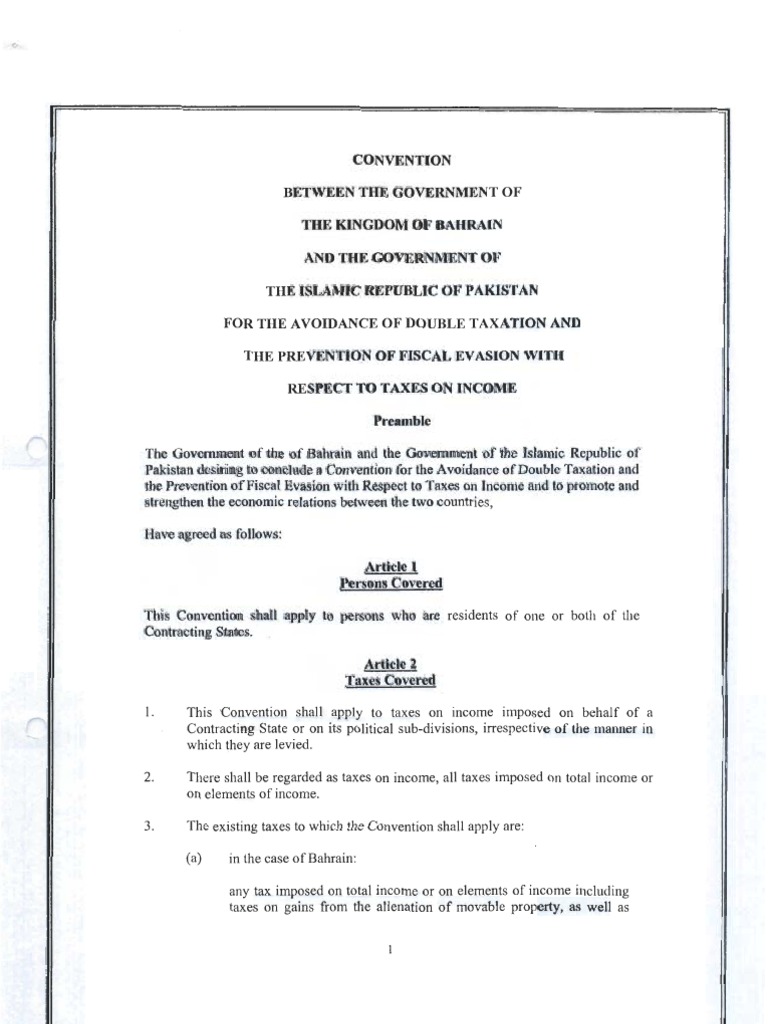 CONVENTION

BETWEEN THE GOVERNMENT OF

THE KINGDOM OF BAHRAIN

AND THE GOVERNMENT OF

THE ISLAMIC REPUBLIC OF PAKISTAN

FOR THE AVOIDANCE OF DOUBLE TAXATION AND

THE PREVENTION OF FISCAL EVASION WITH

RESPECT TO TAXES ON INCOME

Preamble

The Government of the of Bahrain and the Government of the Islamic Republic of Pakistan desiring to conclude a Convention for the Avoidance of Double Taxation and the Prevention of Fiscal Evasion with Respect to Taxes on Income and to promote and strengthen the economic relations between the two countries,

Have agreed as follows:

Article 1
Persons Covered

This Convention shall apply to persons who are residents of one or both of the Contracting States.

Article 2
Taxes Covered

1. This Convention shall apply to taxes on income imposed on behalf of a Contracting State or on its political sub-divisions, irrespective of the manner in which they are levied.

2. There shall be regarded as taxes on income, all taxes imposed on total income or on elements of income.

3. The existing taxes to which the Convention shall apply are:

(a) in the case of Bahrain:

any tax imposed on total income or on elements of income including taxes on gains from the alienation of movable property, as well as

1